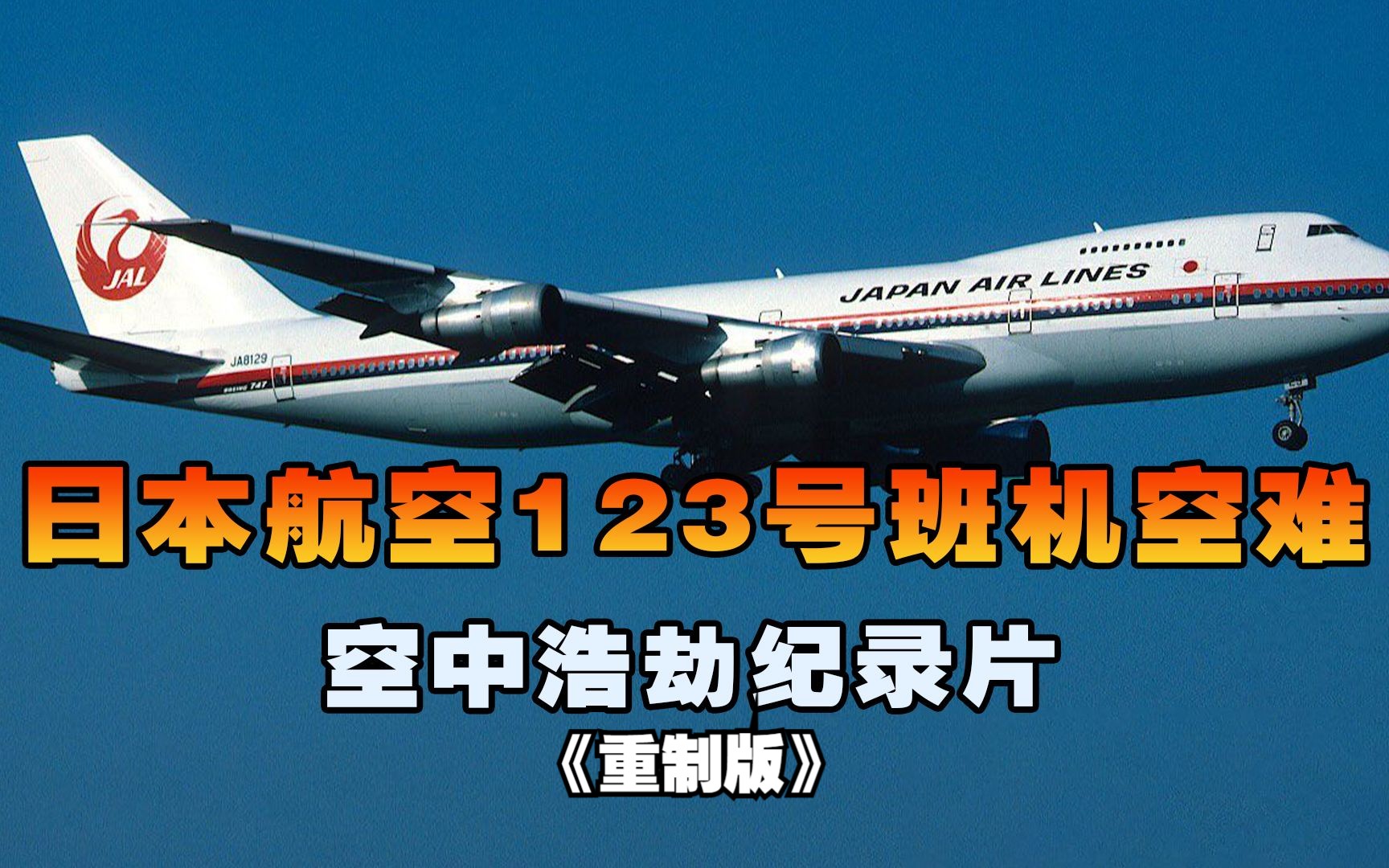 JAL

JAPAN AIR LINES

JA8129

BOEING 747

日本航空123号班机空难

空中浩劫纪录片

《重制版》